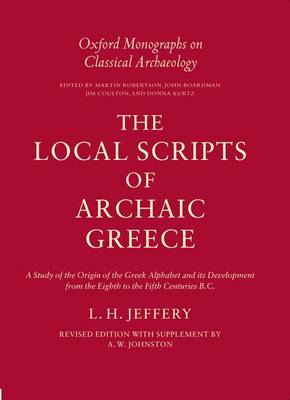 Oxford Monographs on Classical Archaeology

EDITED BY MARTIN ROBERTSON, JOHN BOARDMAN
JIM COULTON, AND DONNA KURTZ

THE LOCAL SCRIPTS OF ARCHAIC GREECE

A Study of the Origin of the Greek Alphabet and its Development from the Eighth to the Fifth Centuries B.C.

L. H. JEFFERY

REVISED EDITION WITH SUPPLEMENT BY A. W. JOHNSTON